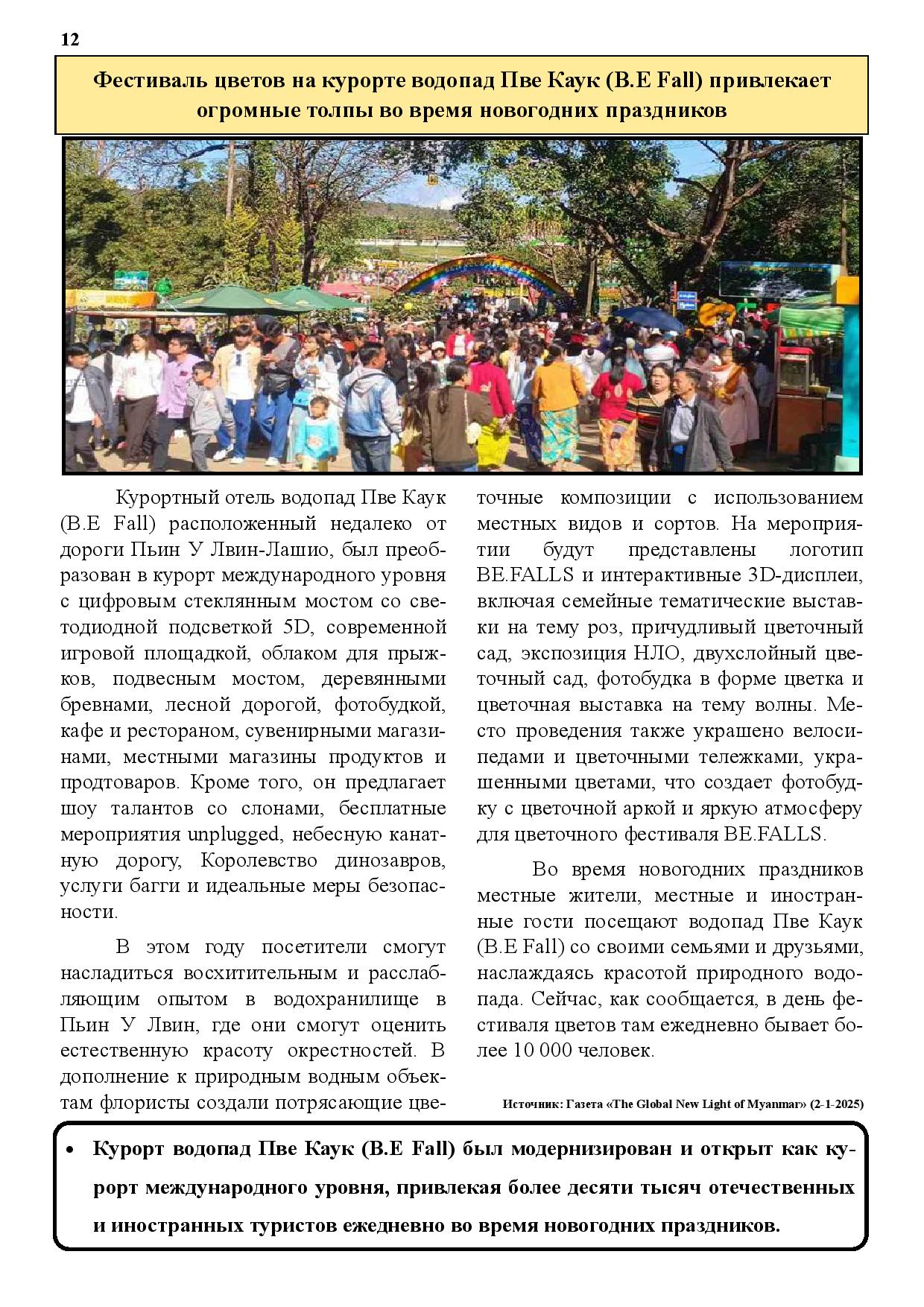 12

Фестиваль цветов на курорте водопад Пве Каук (B.E Fall) привлекает огромные толпы во время новогодних праздников

Курортный отель водопад Пве Каук (B.E Fall) расположенный недалеко от дороги Пьин У Лвин-Лашио, был преобразован в курорт международного уровня с цифровым стеклянным мостом со светодиодной подсветкой 5D, современной игровой площадкой, облаком для прыжков, подвесным мостом, деревянными бревнами, лесной дорогой, фотобудкой, кафе и рестораном, сувенирными магазинами, местными магазины продуктов и продтоваров. Кроме того, он предлагает шоу талантов со слонами, бесплатные мероприятия unplugged, небесную канатную дорогу, Королевство динозавров, услуги багги и идеальные меры безопасности.

В этом году посетители смогут насладиться восхитительным и расслабляющим опытом в водохранилище в Пьин У Лвин, где они смогут оценить естественную красоту окрестностей. В дополнение к природным водным объектам флористы создали потрясающие цветочные композиции с использованием местных видов и сортов. На мероприятии будут представлены логотип BE.FALLS и интерактивные 3D-дисплеи, включая семейные тематические выставки на тему роз, причудливый цветочный сад, экспозиция НЛО, двухслойный цветочный сад, фотобудка в форме цветка и цветочная выставка на тему волны. Место проведения также украшено велосипедами и цветочными тележками, украшенными цветами, что создает фотобудку с цветочной аркой и яркую атмосферу для цветочного фестиваля BE.FALLS.

Во время новогодних праздников местные жители, местные и иностранные гости посещают водопад Пве Каук (B.E Fall) со своими семьями и друзьями, наслаждаясь красотой природного водопада. Сейчас, как сообщается, в день фестиваля цветов там ежедневно бывает более 10 000 человек.

Источник: Газета «The Global New Light of Myanmar» (2-1-2025)

• Курорт водопад Пве Каук (B.E Fall) был модернизирован и открыт как курорт международного уровня, привлекая более десяти тысяч отечественных и иностранных туристов ежедневно во время новогодних праздников.